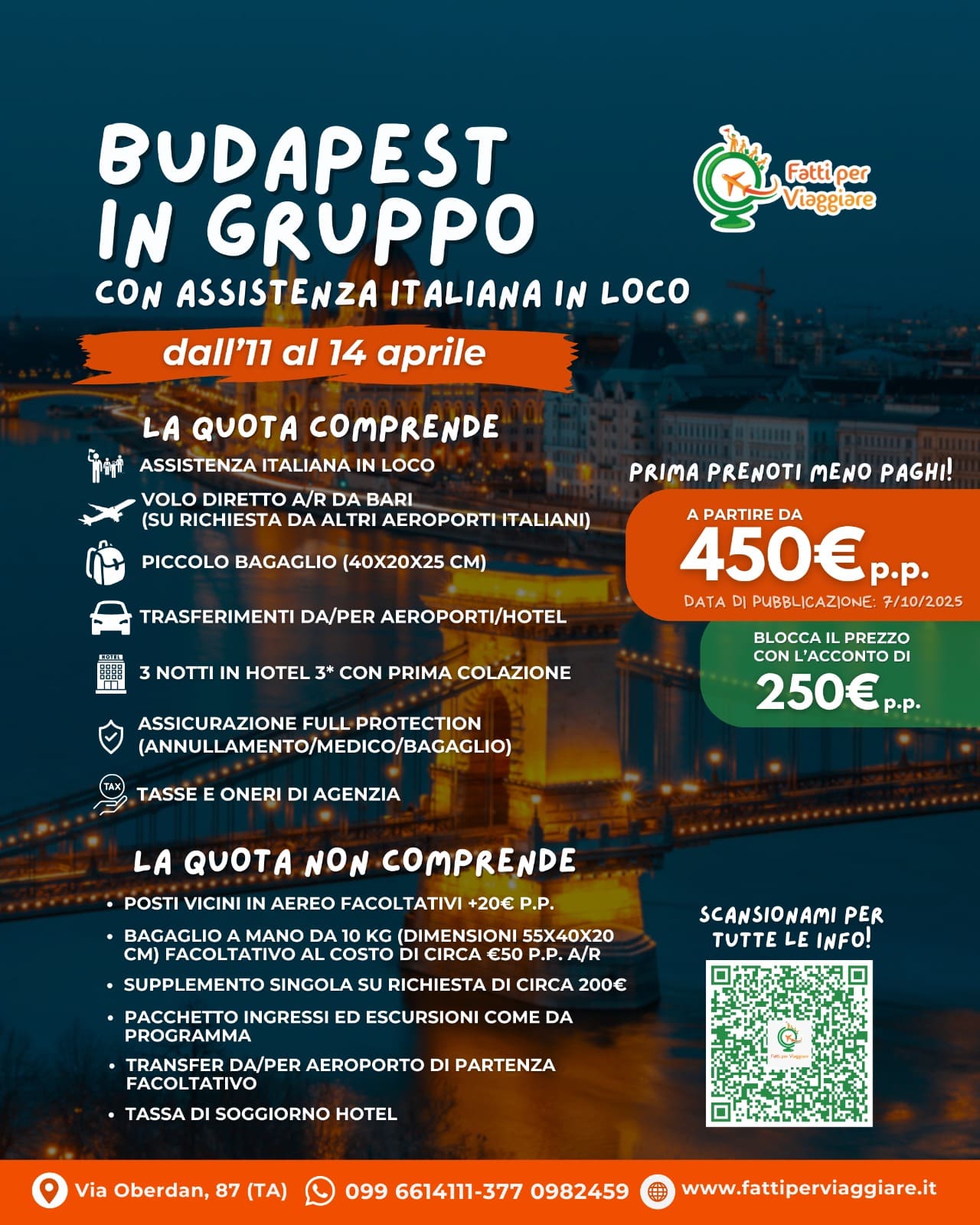 BUDAPEST IN GRUPPO

CON ASSISTENZA ITALIANA IN LOCO

Fatti per Viaggiare

dall'11 al 14 aprile

LA QUOTA COMPRENDE

ASSISTENZA ITALIANA IN LOCO

VOLO DIRETTO A/R DA BARI (SU RICHIESTA DA ALTRI AEROPORTI ITALIANI)

PICCOLO BAGAGLIO (40X20X25 CM)

TRASFERIMENTI DA/PER AEROPORTI/HOTEL

HOTEL

3 NOTTI IN HOTEL 3* CON PRIMA COLAZIONE

ASSICURAZIONE FULL PROTECTION (ANNULLAMENTO/MEDICO/BAGAGLIO)

TAX

TASSE E ONERI DI AGENZIA

PRIMA PRENOTI MENO PAGHI!

A PARTIRE DA

450€ p.p.

DATA DI PUBBLICAZIONE: 7/10/2025

BLOCCA IL PREZZO CON L'ACCONTO DI

250€ p.p.

LA QUOTA NON COMPRENDE

• POSTI VICINI IN AEREO FACOLTATIVI +20€ P.P.
• BAGAGLIO A MANO DA 10 KG (DIMENSIONI 55X40X20 CM) FACOLTATIVO AL COSTO DI CIRCA €50 P.P. A/R
• SUPPLEMENTO SINGOLA SU RICHIESTA DI CIRCA 200€
• PACCHETTO INGRESSI ED ESCURSIONI COME DA PROGRAMMA
• TRANSFER DA/PER AEROPORTO DI PARTENZA FACOLTATIVO
• TASSA DI SOGGIORNO HOTEL

SCANSIONAMI PER TUTTE LE INFO!

Fatti per Viaggiare

Via Oberdan, 87 (TA)   099 6614111-377 0982459   www.fattiperviaggiare.it